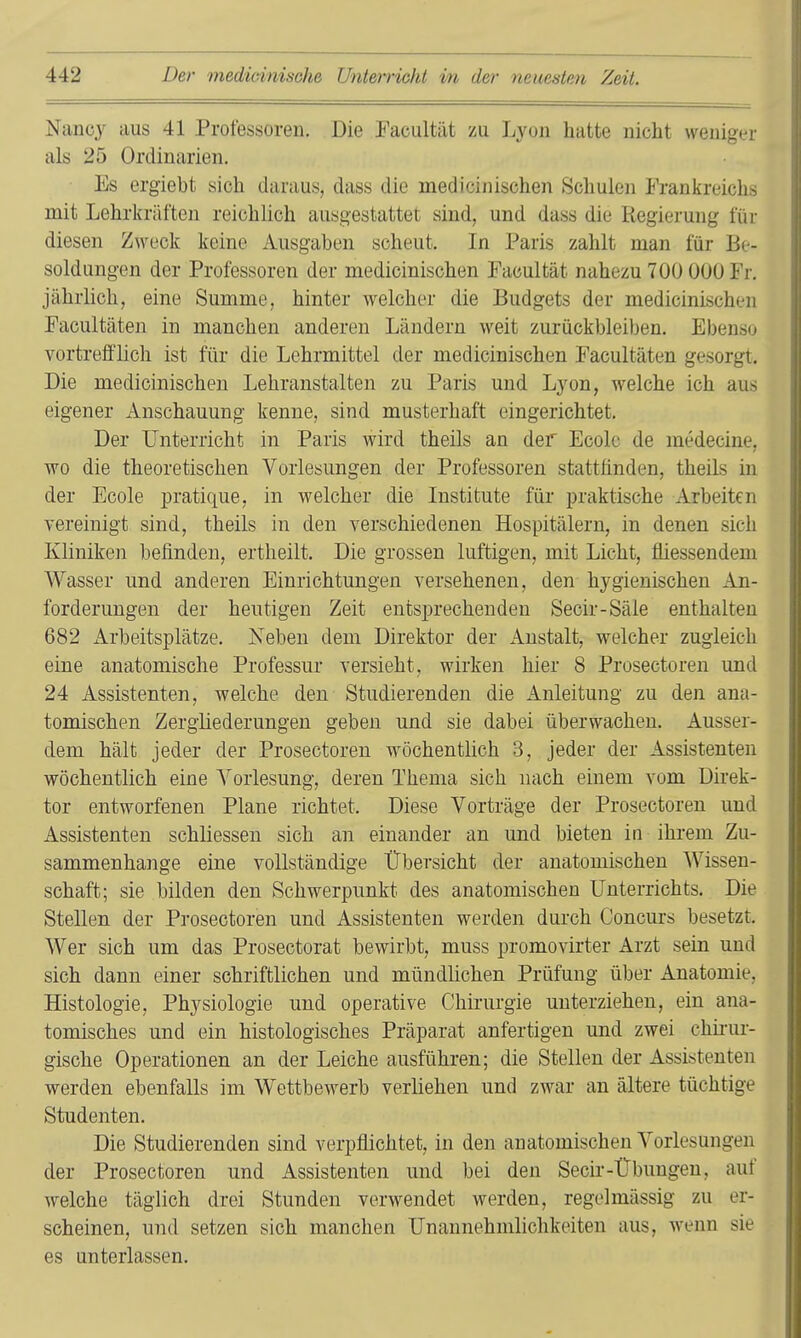 442 Der medicinische Unterricht in der neuesten Zeit.

Nancy aus 41 Professoren. Die Facultät zu Lyon hatte nicht weniger als 25 Ordinarien.

Es ergiebt sich daraus, dass die medicinischen Schulen Frankreichs mit Lehrkräften reichlich ausgestattet sind, und dass die Regierung für diesen Zweck keine Ausgaben scheut. In Paris zahlt man für Besoldungen der Professoren der medicinischen Facultät nahezu 700 000 Fr. jährlich, eine Summe, hinter welcher die Budgets der medicinischen Facultäten in manchen anderen Ländern weit zurückbleiben. Ebenso vortrefflich ist für die Lehrmittel der medicinischen Facultäten gesorgt. Die medicinischen Lehranstalten zu Paris und Lyon, welche ich aus eigener Anschauung kenne, sind musterhaft eingerichtet.

Der Unterricht in Paris wird theils an der Ecole de médecine, wo die theoretischen Vorlesungen der Professoren stattfinden, theils in der Ecole pratique, in welcher die Institute für praktische Arbeiten vereinigt sind, theils in den verschiedenen Hospitälern, in denen sich Kliniken befinden, ertheilt. Die grossen luftigen, mit Licht, fliessendem Wasser und anderen Einrichtungen versehenen, den hygienischen Anforderungen der heutigen Zeit entsprechenden Secir-Säle enthalten 682 Arbeitsplätze. Neben dem Direktor der Anstalt, welcher zugleich eine anatomische Professur versieht, wirken hier 8 Prosectoren und 24 Assistenten, welche den Studierenden die Anleitung zu den anatomischen Zergliederungen geben und sie dabei überwachen. Ausserdem hält jeder der Prosectoren wöchentlich 3, jeder der Assistenten wöchentlich eine Vorlesung, deren Thema sich nach einem vom Direktor entworfenen Plane richtet. Diese Vorträge der Prosectoren und Assistenten schliessen sich an einander an und bieten in ihrem Zusammenhange eine vollständige Übersicht der anatomischen Wissenschaft; sie bilden den Schwerpunkt des anatomischen Unterrichts. Die Stellen der Prosectoren und Assistenten werden durch Concurs besetzt. Wer sich um das Prosectorat bewirbt, muss promovirter Arzt sein und sich dann einer schriftlichen und mündlichen Prüfung über Anatomie, Histologie, Physiologie und operative Chirurgie unterziehen, ein anatomisches und ein histologisches Präparat anfertigen und zwei chirurgische Operationen an der Leiche ausführen; die Stellen der Assistenten werden ebenfalls im Wettbewerb verliehen und zwar an ältere tüchtige Studenten.

Die Studierenden sind verpflichtet, in den anatomischen Vorlesungen der Prosectoren und Assistenten und bei den Secir-Übungen, auf welche täglich drei Stunden verwendet werden, regelmässig zu erscheinen, und setzen sich manchen Unannehmlichkeiten aus, wenn sie es unterlassen.